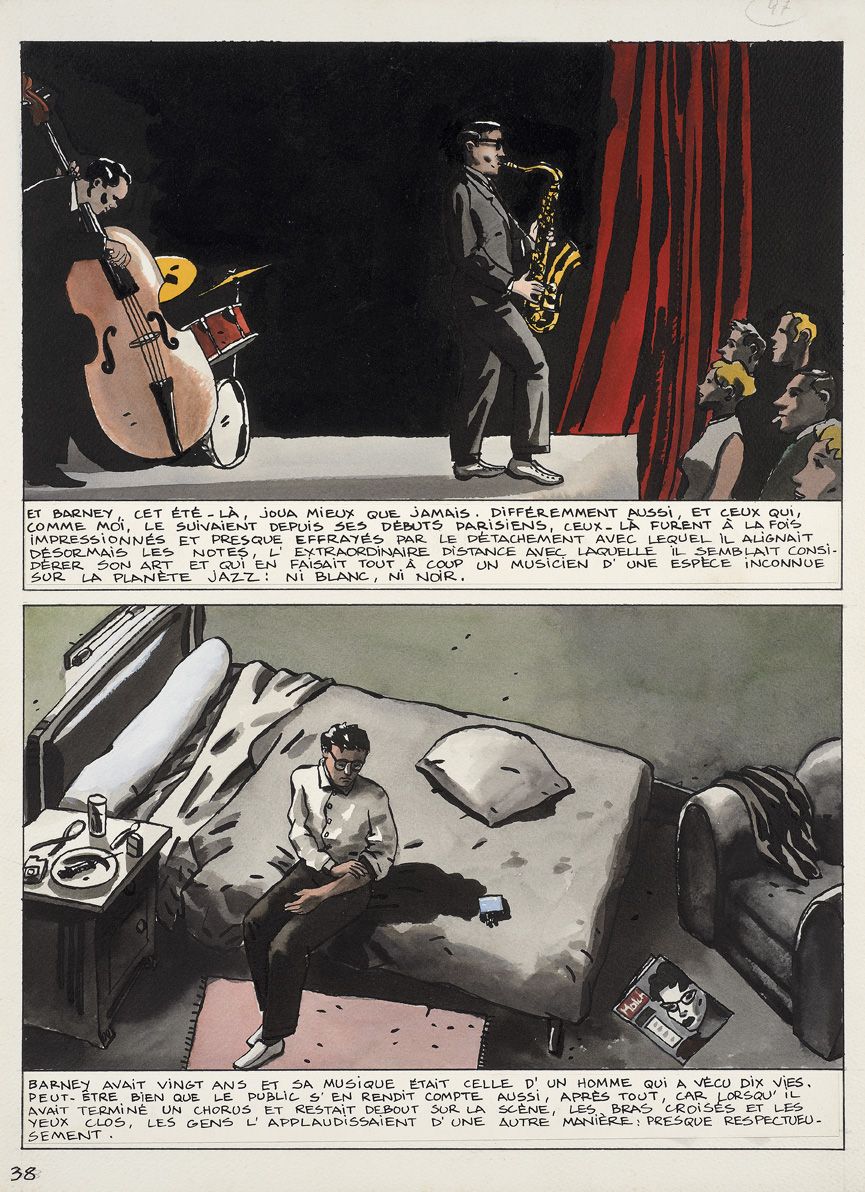 47

ET BARNEY, CET ÉTÉ-LÀ, JOUA MIEUX QUE JAMAIS. DIFFÉREMMENT AUSSI, ET CEUX QUI, COMME MOI, LE SUIVAIENT DEPUIS SES DÉBUTS PARISIENS, CEUX-LÀ FURENT À LA FOIS IMPRESSIONNÉS ET PRESQUE EFFRAYÉS PAR LE DÉTACHEMENT AVEC LEQUEL IL ALIGNAIT DÉSORMAIS LES NOTES, L'EXTRAORDINAIRE DISTANCE AVEC LAQUELLE IL SEMBLAIT CONSIDÉRER SON ART ET QUI EN FAISAIT TOUT À COUP UN MUSICIEN D'UNE ESPÈCE INCONNUE SUR LA PLANÈTE JAZZ: NI BLANC, NI NOIR.

BARNEY AVAIT VINGT ANS ET SA MUSIQUE ÉTAIT CELLE D'UN HOMME QUI A VÉCU DIX VIES. PEUT-ÊTRE BIEN QUE LE PUBLIC S'EN RENDIT COMPTE AUSSI, APRÈS TOUT, CAR LORSQU'IL AVAIT TERMINÉ UN CHORUS ET RESTAIT DEBOUT SUR LA SCÈNE, LES BRAS CROISÉS ET LES YEUX CLOS, LES GENS L'APPLAUDISSAIENT D'UNE AUTRE MANIÈRE: PRESQUE RESPECTUEUSEMENT.

38